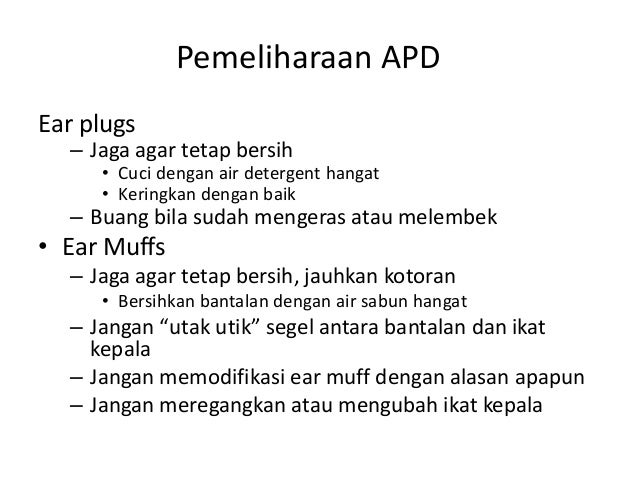 Pemeliharaan APD

Ear plugs
– Jaga agar tetap bersih
• Cuci dengan air detergent hangat
• Keringkan dengan baik
– Buang bila sudah mengeras atau melembek
• Ear Muffs
– Jaga agar tetap bersih, jauhkan kotoran
• Bersihkan bantalan dengan air sabun hangat
– Jangan “utak utik” segel antara bantalan dan ikat kepala
– Jangan memodifikasi ear muff dengan alasan apapun
– Jangan meregangkan atau mengubah ikat kepala